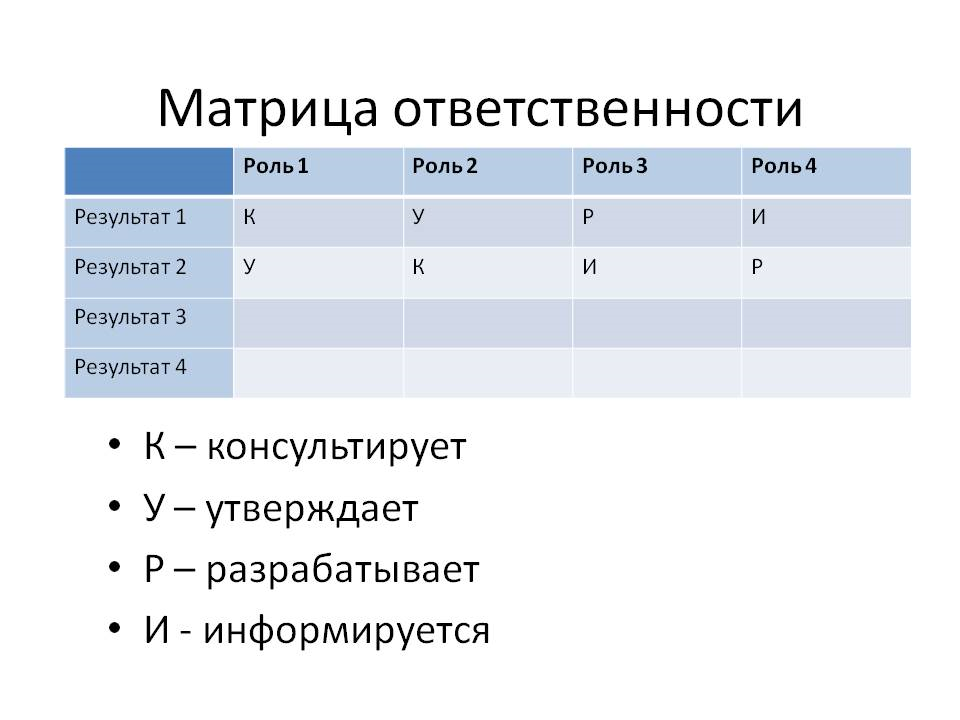 Матрица ответственности

| | Роль 1 | Роль 2 | Роль 3 | Роль 4 |
|---|---|---|---|---|
| Результат 1 | К | У | Р | И |
| Результат 2 | У | К | И | Р |
| Результат 3 | | | | |
| Результат 4 | | | | |

• К – консультирует
• У – утверждает
• Р – разрабатывает
• И - информируется